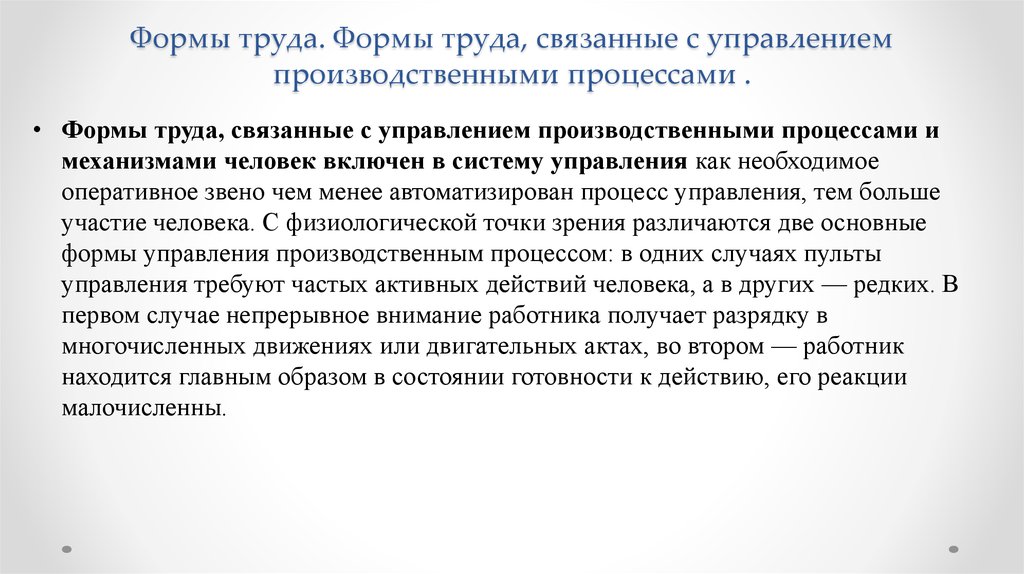 Формы труда. Формы труда, связанные с управлением производственными процессами .

• Формы труда, связанные с управлением производственными процессами и механизмами человек включен в систему управления как необходимое оперативное звено чем менее автоматизирован процесс управления, тем больше участие человека. С физиологической точки зрения различаются две основные формы управления производственным процессом: в одних случаях пульты управления требуют частых активных действий человека, а в других — редких. В первом случае непрерывное внимание работника получает разрядку в многочисленных движениях или двигательных актах, во втором — работник находится главным образом в состоянии готовности к действию, его реакции малочисленны.